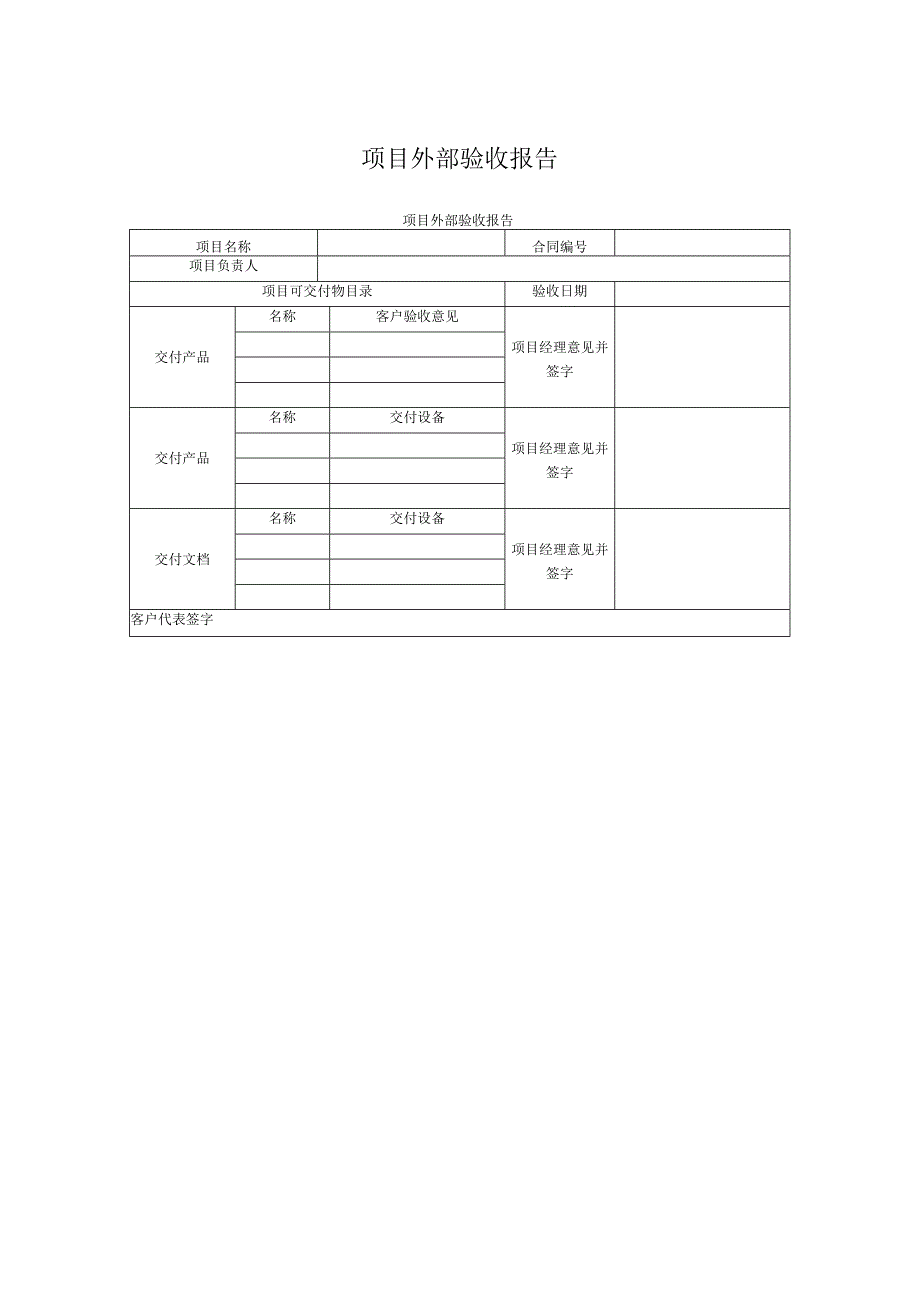 项目外部验收报告

项目外部验收报告

| 项目名称 | | | 合同编号 | |
|---|---|---|---|---|
| 项目负责人 | | | | |
| 项目可交付物目录 | | | 验收日期 | |
| 交付产品 | 名称 | 客户验收意见 | 项目经理意见并签字 | |
| | | | | |
| | | | | |
| | | | | |
| 交付产品 | 名称 | 交付设备 | 项目经理意见并签字 | |
| | | | | |
| | | | | |
| | | | | |
| 交付文档 | 名称 | 交付设备 | 项目经理意见并签字 | |
| | | | | |
| | | | | |
| | | | | |
| 客户代表签字 | | | | |